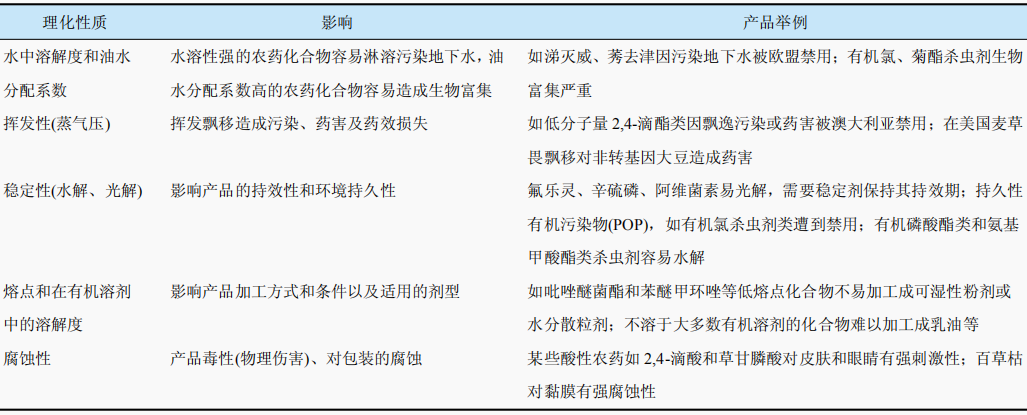 | 理化性质 | 影响 | 产品举例 |
|---|---|---|
| 水中溶解度和油水分配系数 | 水溶性强的农药化合物容易淋溶污染地下水，油水分配系数高的农药化合物容易造成生物富集 | 如涕灭威、莠去津因污染地下水被欧盟禁用；有机氯、菊酯杀虫剂生物富集严重 |
| 挥发性(蒸气压) | 挥发飘移造成污染、药害及药效损失 | 如低分子量 2,4-滴酯类因飘逸污染或药害被澳大利亚禁用；在美国麦草畏飘移对非转基因大豆造成药害 |
| 稳定性(水解、光解) | 影响产品的持效性和环境持久性 | 氟乐灵、辛硫磷、阿维菌素易光解，需要稳定剂保持其持效期；持久性有机污染物(POP)，如有机氯杀虫剂类遭到禁用；有机磷酸酯类和氨基甲酸酯类杀虫剂容易水解 |
| 熔点和在有机溶剂中的溶解度 | 影响产品加工方式和条件以及适用的剂型 | 如吡唑醚菌酯和苯醚甲环唑等低熔点化合物不易加工成可湿性粉剂或水分散粒剂；不溶于大多数有机溶剂的化合物难以加工成乳油等 |
| 腐蚀性 | 产品毒性(物理伤害)、对包装的腐蚀 | 某些酸性农药如 2,4-滴酸和草甘膦酸对皮肤和眼睛有强刺激性；百草枯对黏膜有强腐蚀性 |